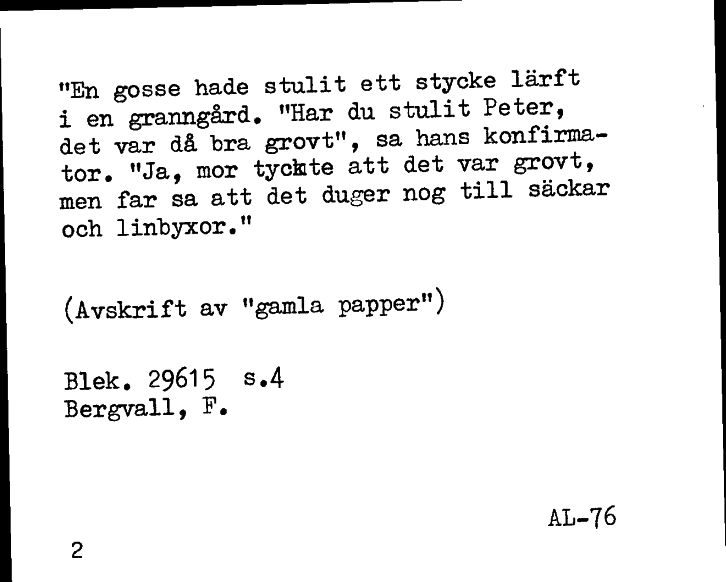 "En gosse hade stulit ett stycke lärft i en granngård. "Har du stulit Peter, det var då bra grovt", sa hans konfirmator. "Ja, mor tyckte att det var grovt, men far sa att det duger nog till säckar och linbyxor."

(Avskrift av "gamla papper")

Blek. 29615 s.4
Bergvall, F.

AL-76

2